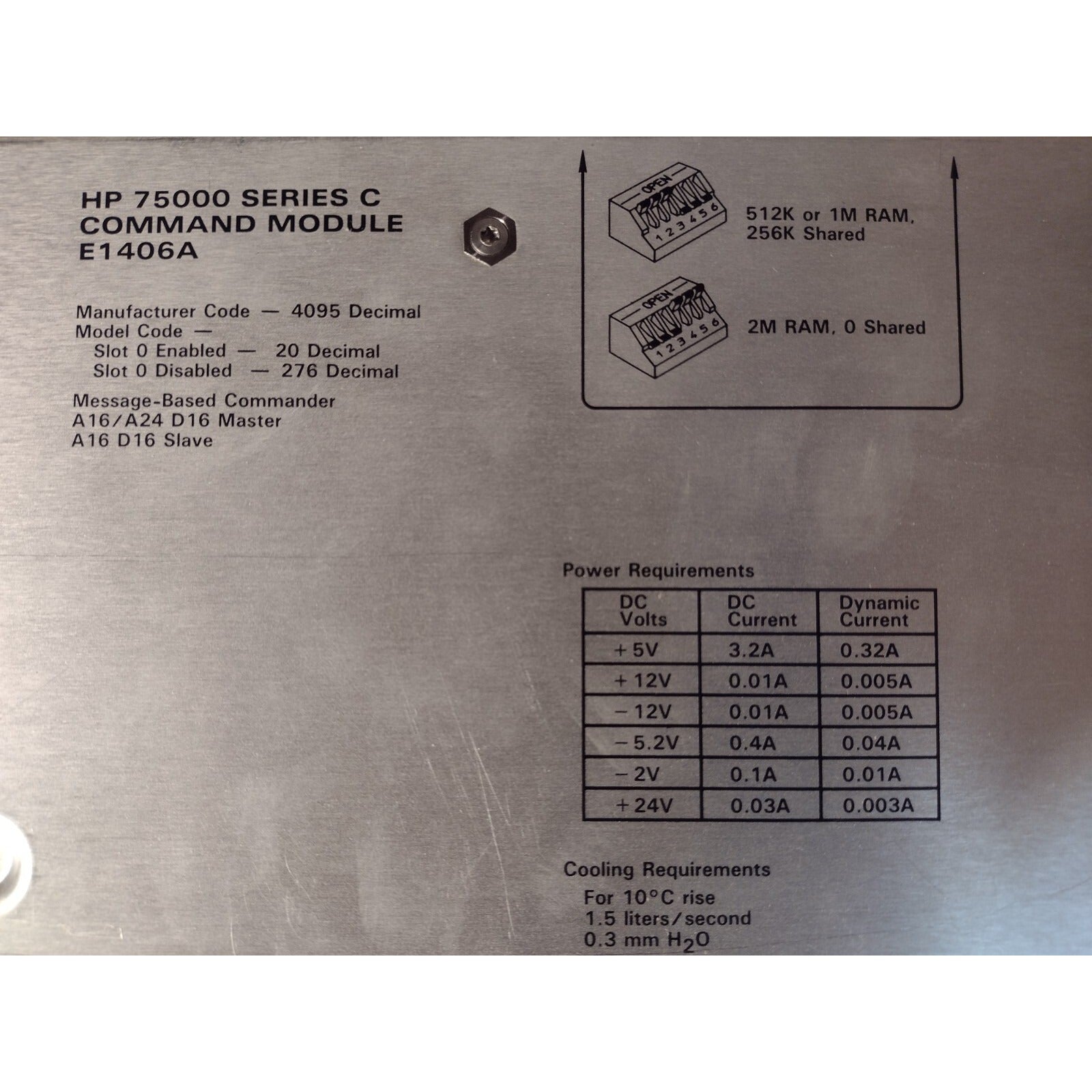 HP 75000 SERIES C
COMMAND MODULE
E1406A

Manufacturer Code — 4095 Decimal
Model Code —
Slot 0 Enabled — 20 Decimal
Slot 0 Disabled — 276 Decimal

Message-Based Commander
A16/A24 D16 Master
A16 D16 Slave

OPEN
1 2 3 4 5 6
512K or 1M RAM,
256K Shared

OPEN
1 2 3 4 5 6
2M RAM, 0 Shared

Power Requirements

| DC Volts | DC Current | Dynamic Current |
|---|---|---|
| +5V | 3.2A | 0.32A |
| +12V | 0.01A | 0.005A |
| −12V | 0.01A | 0.005A |
| −5.2V | 0.4A | 0.04A |
| −2V | 0.1A | 0.01A |
| +24V | 0.03A | 0.003A |

Cooling Requirements
For 10°C rise
1.5 liters/second
0.3 mm $H_2O$